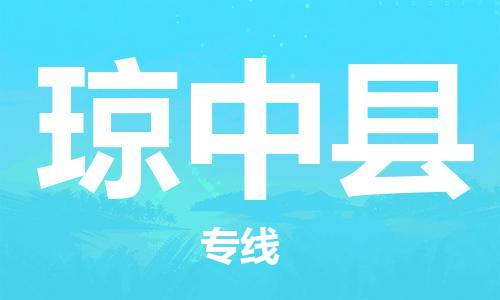 琼中县

专线